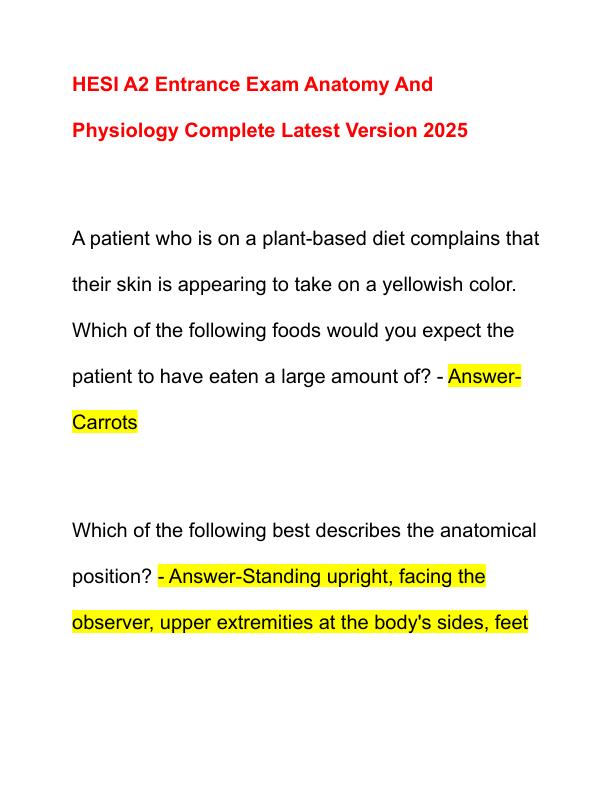 HESI A2 Entrance Exam Anatomy And Physiology Complete Latest Version 2025

A patient who is on a plant-based diet complains that their skin is appearing to take on a yellowish color. Which of the following foods would you expect the patient to have eaten a large amount of? - Answer-Carrots

Which of the following best describes the anatomical position? - Answer-Standing upright, facing the observer, upper extremities at the body's sides, feet